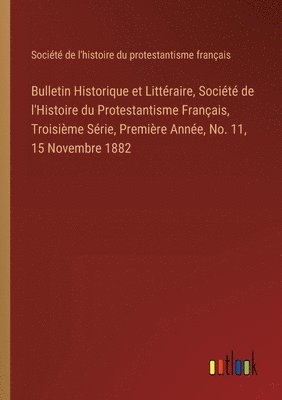 Société de l'histoire du protestantisme français

Bulletin Historique et Littéraire, Société de l'Histoire du Protestantisme Français, Troisième Série, Première Année, No. 11, 15 Novembre 1882

outlook